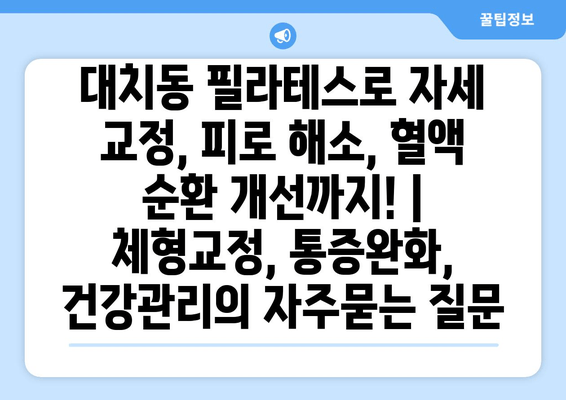 꿀팁정보

대치동 필라테스로 자세 교정, 피로 해소, 혈액 순환 개선까지! | 체형교정, 통증완화, 건강관리의 자주묻는 질문